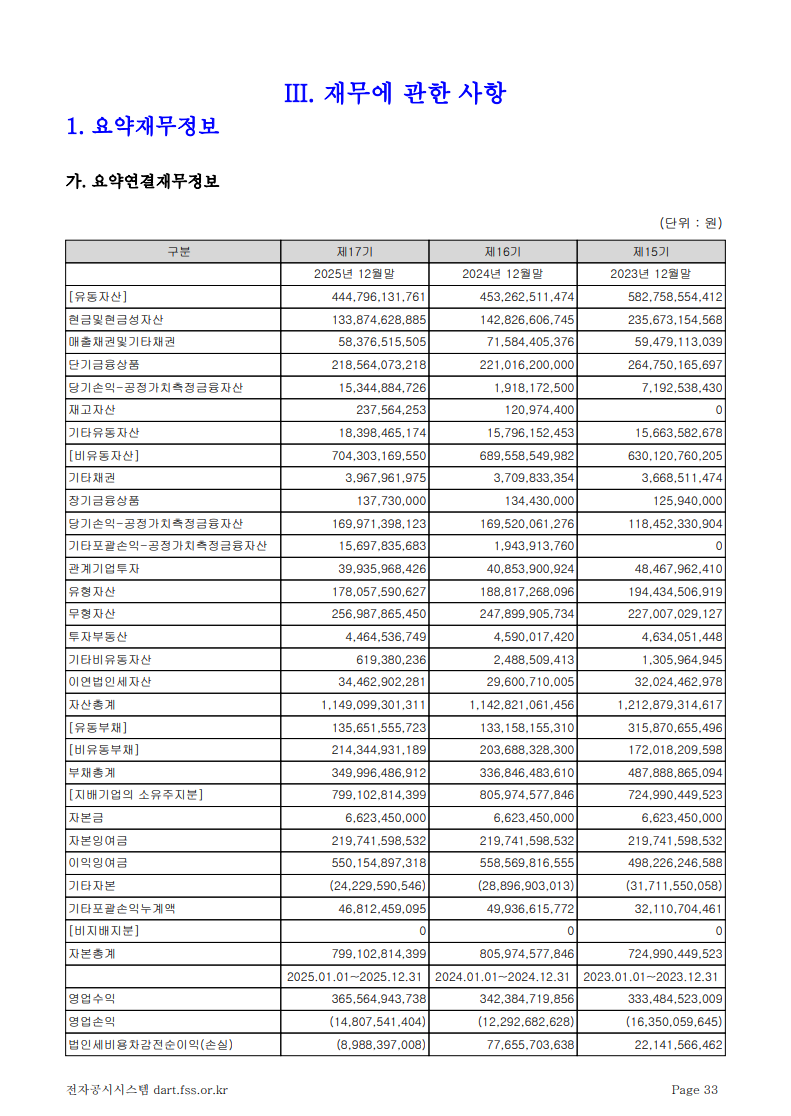 III. 재무에 관한 사항

1. 요약재무정보

가. 요약연결재무정보

(단위 : 원)

| 구분 | 제17기 | 제16기 | 제15기 |
|---|---|---|---|
| | 2025년 12월말 | 2024년 12월말 | 2023년 12월말 |
| [유동자산] | 444,796,131,761 | 453,262,511,474 | 582,758,554,412 |
| 현금및현금성자산 | 133,874,628,885 | 142,826,606,745 | 235,673,154,568 |
| 매출채권및기타채권 | 58,376,515,505 | 71,584,405,376 | 59,479,113,039 |
| 단기금융상품 | 218,564,073,218 | 221,016,200,000 | 264,750,165,697 |
| 당기손익-공정가치측정금융자산 | 15,344,884,726 | 1,918,172,500 | 7,192,538,430 |
| 재고자산 | 237,564,253 | 120,974,400 | 0 |
| 기타유동자산 | 18,398,465,174 | 15,796,152,453 | 15,663,582,678 |
| [비유동자산] | 704,303,169,550 | 689,558,549,982 | 630,120,760,205 |
| 기타채권 | 3,967,961,975 | 3,709,833,354 | 3,668,511,474 |
| 장기금융상품 | 137,730,000 | 134,430,000 | 125,940,000 |
| 당기손익-공정가치측정금융자산 | 169,971,398,123 | 169,520,061,276 | 118,452,330,904 |
| 기타포괄손익-공정가치측정금융자산 | 15,697,835,683 | 1,943,913,760 | 0 |
| 관계기업투자 | 39,935,968,426 | 40,853,900,924 | 48,467,962,410 |
| 유형자산 | 178,057,590,627 | 188,817,268,096 | 194,434,506,919 |
| 무형자산 | 256,987,865,450 | 247,899,905,734 | 227,007,029,127 |
| 투자부동산 | 4,464,536,749 | 4,590,017,420 | 4,634,051,448 |
| 기타비유동자산 | 619,380,236 | 2,488,509,413 | 1,305,964,945 |
| 이연법인세자산 | 34,462,902,281 | 29,600,710,005 | 32,024,462,978 |
| 자산총계 | 1,149,099,301,311 | 1,142,821,061,456 | 1,212,879,314,617 |
| [유동부채] | 135,651,555,723 | 133,158,155,310 | 315,870,655,496 |
| [비유동부채] | 214,344,931,189 | 203,688,328,300 | 172,018,209,598 |
| 부채총계 | 349,996,486,912 | 336,846,483,610 | 487,888,865,094 |
| [지배기업의 소유주지분] | 799,102,814,399 | 805,974,577,846 | 724,990,449,523 |
| 자본금 | 6,623,450,000 | 6,623,450,000 | 6,623,450,000 |
| 자본잉여금 | 219,741,598,532 | 219,741,598,532 | 219,741,598,532 |
| 이익잉여금 | 550,154,897,318 | 558,569,816,555 | 498,226,246,588 |
| 기타자본 | (24,229,590,546) | (28,896,903,013) | (31,711,550,058) |
| 기타포괄손익누계액 | 46,812,459,095 | 49,936,615,772 | 32,110,704,461 |
| [비지배지분] | 0 | 0 | 0 |
| 자본총계 | 799,102,814,399 | 805,974,577,846 | 724,990,449,523 |
| | 2025.01.01~2025.12.31 | 2024.01.01~2024.12.31 | 2023.01.01~2023.12.31 |
| 영업수익 | 365,564,943,738 | 342,384,719,856 | 333,484,523,009 |
| 영업손익 | (14,807,541,404) | (12,292,682,628) | (16,350,059,645) |
| 법인세비용차감전순이익(손실) | (8,988,397,008) | 77,655,703,638 | 22,141,566,462 |

전자공시시스템 dart.fss.or.kr

Page 33